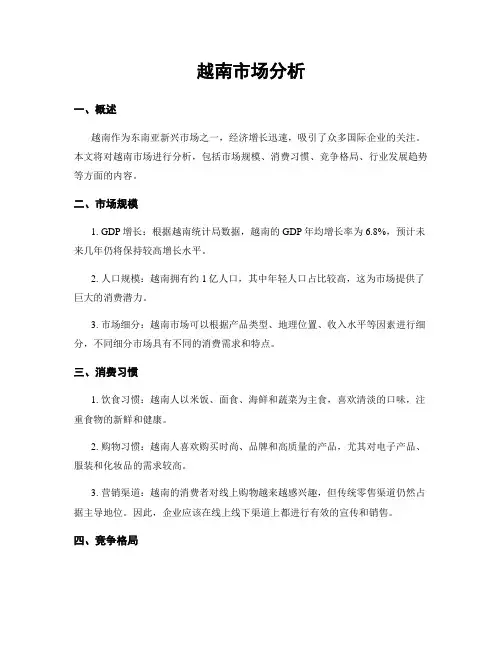 越南市场分析

一、概述

越南作为东南亚新兴市场之一，经济增长迅速，吸引了众多国际企业的关注。本文将对越南市场进行分析，包括市场规模、消费习惯、竞争格局、行业发展趋势等方面的内容。

二、市场规模

1. GDP 增长：根据越南统计局数据，越南的 GDP 年均增长率为 6.8%，预计未来几年仍将保持较高增长水平。

2. 人口规模：越南拥有约 1 亿人口，其中年轻人口占比较高，这为市场提供了巨大的消费潜力。

3. 市场细分：越南市场可以根据产品类型、地理位置、收入水平等因素进行细分，不同细分市场具有不同的消费需求和特点。

三、消费习惯

1. 饮食习惯：越南人以米饭、面食、海鲜和蔬菜为主食，喜欢清淡的口味，注重食物的新鲜和健康。

2. 购物习惯：越南人喜欢购买时尚、品牌和高质量的产品，尤其对电子产品、服装和化妆品的需求较高。

3. 营销渠道：越南的消费者对线上购物越来越感兴趣，但传统零售渠道仍然占据主导地位。因此，企业应该在线上线下渠道上都进行有效的宣传和销售。

四、竞争格局